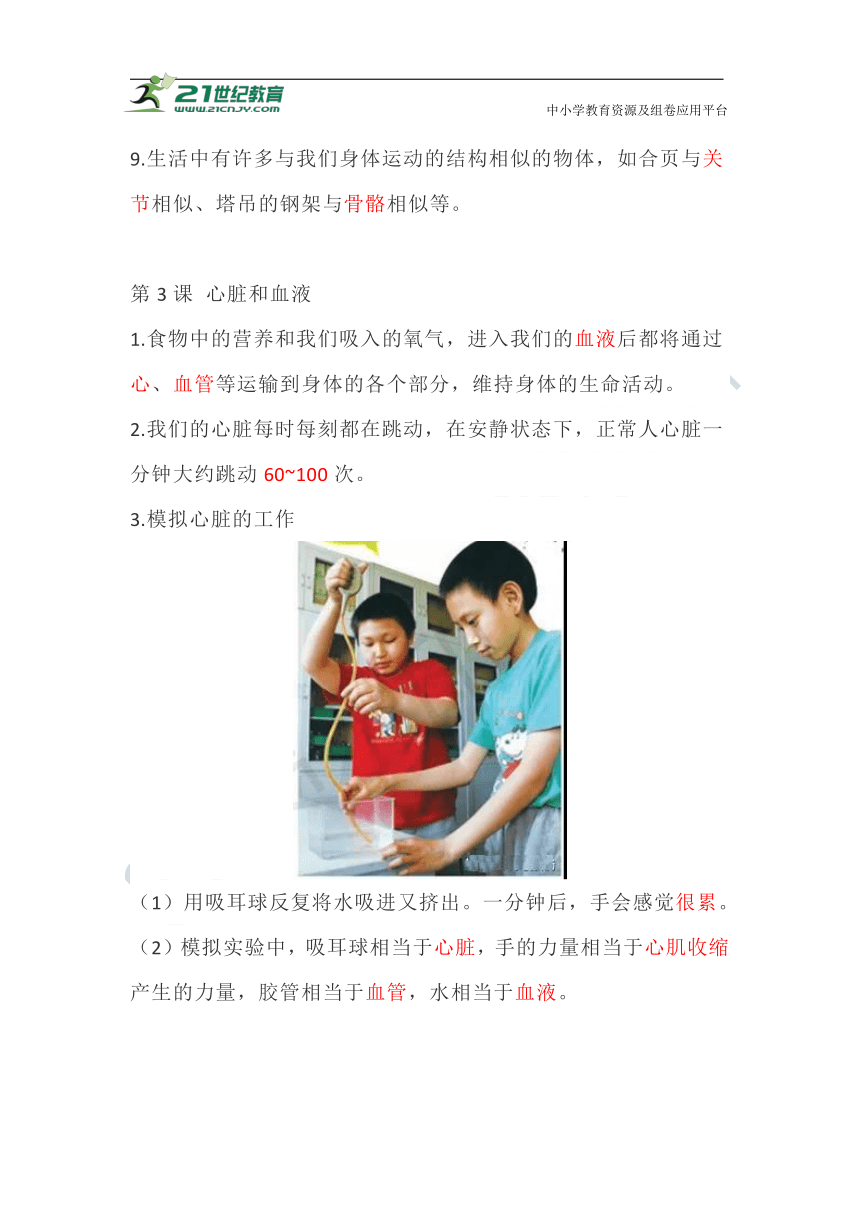 21世纪教育
www.21cnjy.com
中小学教育资源及组卷应用平台

9.生活中有许多与我们身体运动的结构相似的物体，如合页与关节相似、塔吊的钢架与骨骼相似等。

第 3 课 心脏和血液

1.食物中的营养和我们吸入的氧气，进入我们的血液后都将通过心、血管等运输到身体的各个部分，维持身体的生命活动。

2.我们的心脏每时每刻都在跳动，在安静状态下，正常人心脏一分钟大约跳动 60~100 次。

3.模拟心脏的工作

（1）用吸耳球反复将水吸进又挤出。一分钟后，手会感觉很累。

（2）模拟实验中，吸耳球相当于心脏，手的力量相当于心肌收缩产生的力量，胶管相当于血管，水相当于血液。